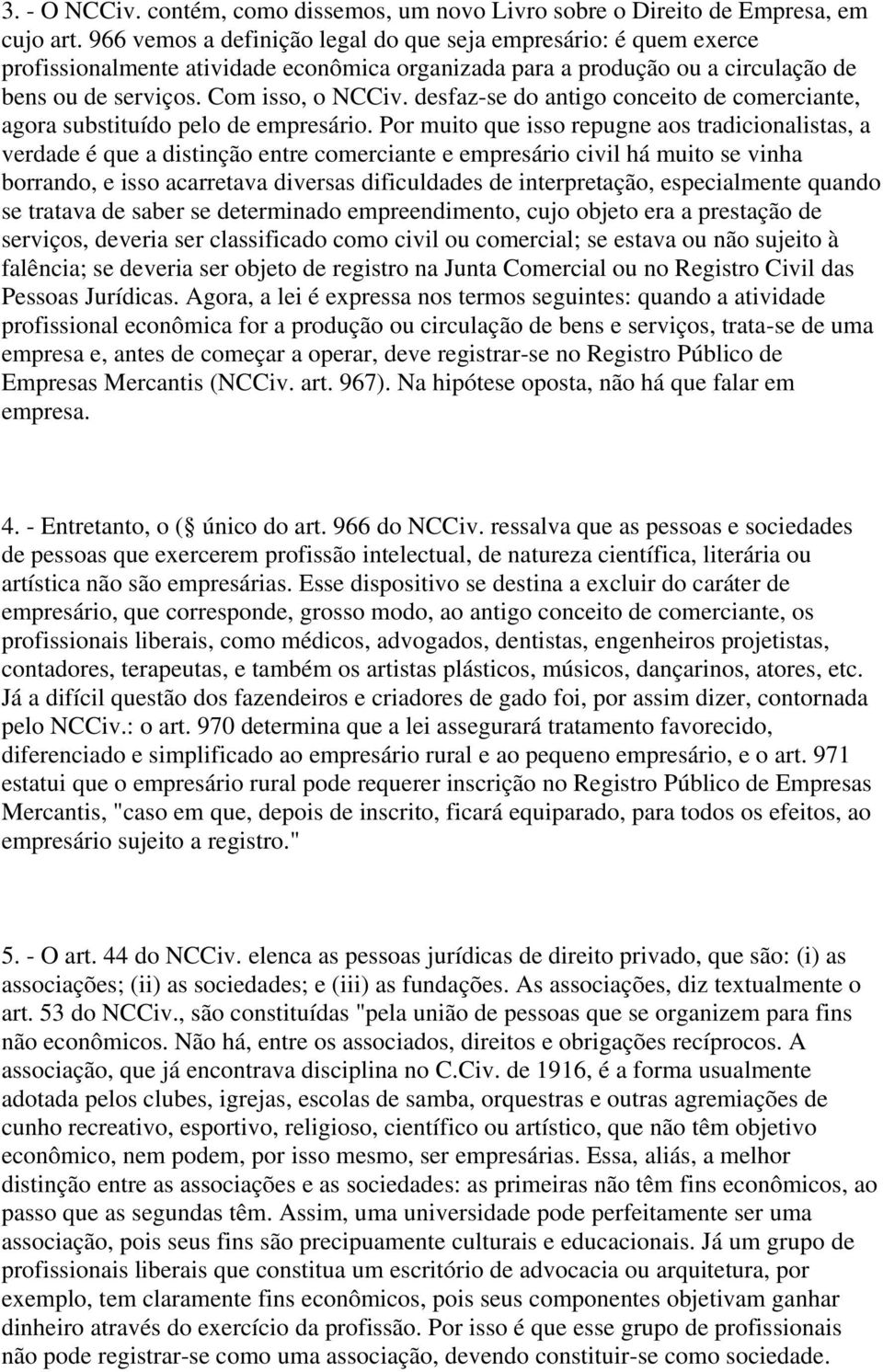 3. - O NCCiv. contém, como dissemos, um novo Livro sobre o Direito de Empresa, em cujo art. 966 vemos a definição legal do que seja empresário: é quem exerce profissionalmente atividade econômica organizada para a produção ou a circulação de bens ou de serviços. Com isso, o NCCiv. desfaz-se do antigo conceito de comerciante, agora substituído pelo de empresário. Por muito que isso repugne aos tradicionalistas, a verdade é que a distinção entre comerciante e empresário civil há muito se vinha borrando, e isso acarretava diversas dificuldades de interpretação, especialmente quando se tratava de saber se determinado empreendimento, cujo objeto era a prestação de serviços, deveria ser classificado como civil ou comercial; se estava ou não sujeito à falência; se deveria ser objeto de registro na Junta Comercial ou no Registro Civil das Pessoas Jurídicas. Agora, a lei é expressa nos termos seguintes: quando a atividade profissional econômica for a produção ou circulação de bens e serviços, trata-se de uma empresa e, antes de começar a operar, deve registrar-se no Registro Público de Empresas Mercantis (NCCiv. art. 967). Na hipótese oposta, não há que falar em empresa.

4. - Entretanto, o ( único do art. 966 do NCCiv. ressalva que as pessoas e sociedades de pessoas que exercerem profissão intelectual, de natureza científica, literária ou artística não são empresárias. Esse dispositivo se destina a excluir do caráter de empresário, que corresponde, grosso modo, ao antigo conceito de comerciante, os profissionais liberais, como médicos, advogados, dentistas, engenheiros projetistas, contadores, terapeutas, e também os artistas plásticos, músicos, dançarinos, atores, etc. Já a difícil questão dos fazendeiros e criadores de gado foi, por assim dizer, contornada pelo NCCiv.: o art. 970 determina que a lei assegurará tratamento favorecido, diferenciado e simplificado ao empresário rural e ao pequeno empresário, e o art. 971 estatui que o empresário rural pode requerer inscrição no Registro Público de Empresas Mercantis, "caso em que, depois de inscrito, ficará equiparado, para todos os efeitos, ao empresário sujeito a registro."

5. - O art. 44 do NCCiv. elenca as pessoas jurídicas de direito privado, que são: (i) as associações; (ii) as sociedades; e (iii) as fundações. As associações, diz textualmente o art. 53 do NCCiv., são constituídas "pela união de pessoas que se organizem para fins não econômicos. Não há, entre os associados, direitos e obrigações recíprocos. A associação, que já encontrava disciplina no C.Civ. de 1916, é a forma usualmente adotada pelos clubes, igrejas, escolas de samba, orquestras e outras agremiações de cunho recreativo, esportivo, religioso, científico ou artístico, que não têm objetivo econômico, nem podem, por isso mesmo, ser empresárias. Essa, aliás, a melhor distinção entre as associações e as sociedades: as primeiras não têm fins econômicos, ao passo que as segundas têm. Assim, uma universidade pode perfeitamente ser uma associação, pois seus fins são precipuamente culturais e educacionais. Já um grupo de profissionais liberais que constitua um escritório de advocacia ou arquitetura, por exemplo, tem claramente fins econômicos, pois seus componentes objetivam ganhar dinheiro através do exercício da profissão. Por isso é que esse grupo de profissionais não pode registrar-se como uma associação, devendo constituir-se como sociedade.